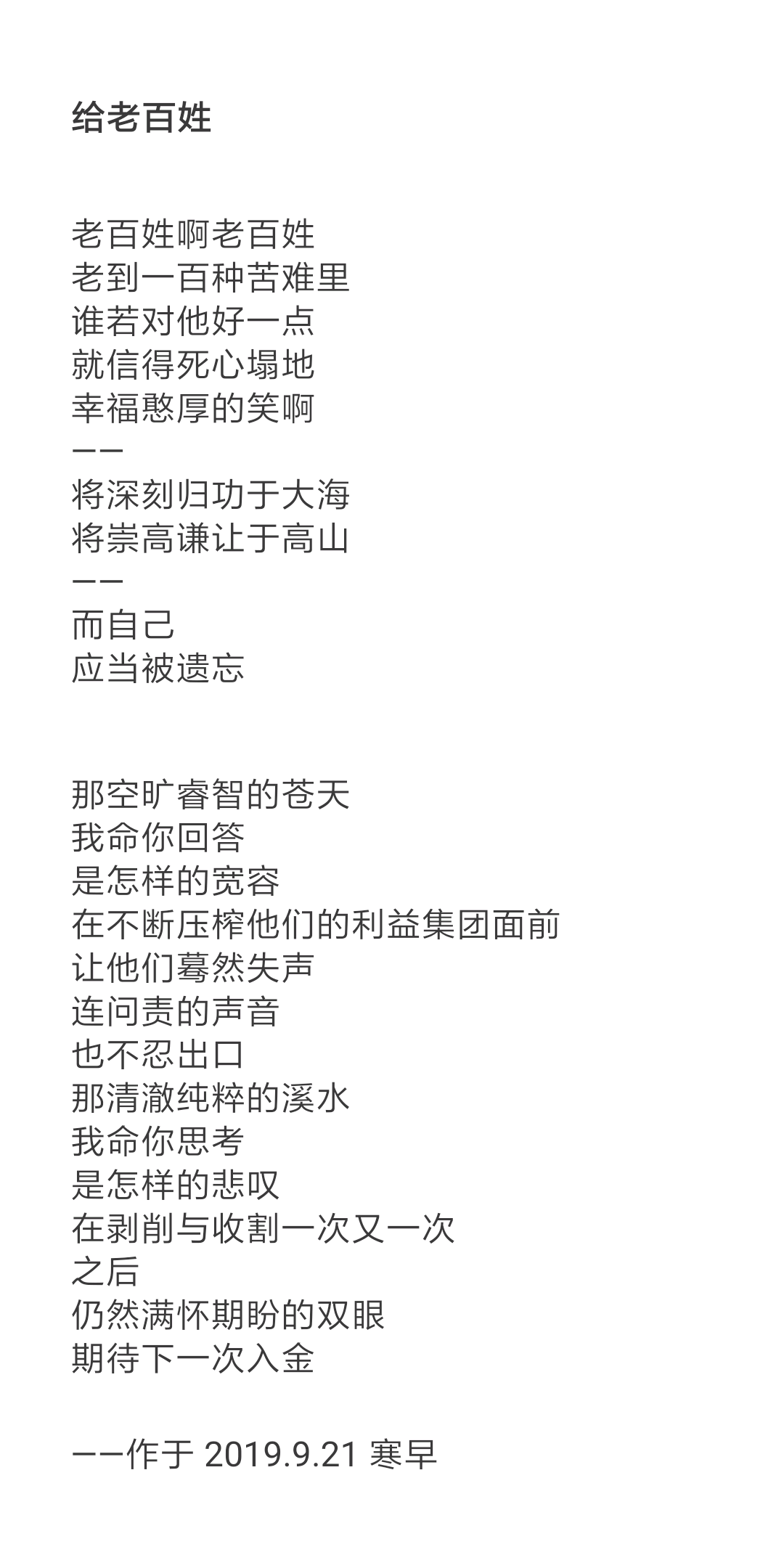 给老百姓

老百姓啊老百姓
老到一百种苦难里
谁若对他好一点
就信得死心塌地
幸福憨厚的笑啊
——
将深刻归功于大海
将崇高谦让于高山
——
而自己
应当被遗忘

那空旷睿智的苍天
我命你回答
是怎样的宽容
在不断压榨他们的利益集团面前
让他们蓦然失声
连问责的声音
也不忍出口
那清澈纯粹的溪水
我命你思考
是怎样的悲叹
在剥削与收割一次又一次
之后
仍然满怀期盼的双眼
期待下一次入金

——作于 2019.9.21 寒早